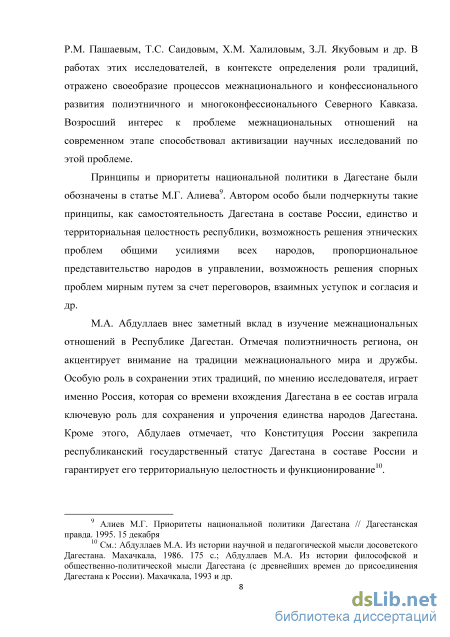 Р.М. Пашаевым, Т.С. Саидовым, Х.М. Халиловым, З.Л. Якубовым и др. В работах этих исследователей, в контексте определения роли традиций, отражено своеобразие процессов межнационального и конфессионального развития полиэтничного и многоконфессионального Северного Кавказа. Возросший интерес к проблеме межнациональных отношений на современном этапе способствовал активизации научных исследований по этой проблеме.

Принципы и приоритеты национальной политики в Дагестане были обозначены в статье М.Г. Алиева$^{9}$. Автором особо были подчеркнуты такие принципы, как самостоятельность Дагестана в составе России, единство и территориальная целостность республики, возможность решения этнических проблем общими усилиями всех народов, пропорциональное представительство народов в управлении, возможность решения спорных проблем мирным путем за счет переговоров, взаимных уступок и согласия и др.

М.А. Абдуллаев внес заметный вклад в изучение межнациональных отношений в Республике Дагестан. Отмечая полиэтничность региона, он акцентирует внимание на традиции межнационального мира и дружбы. Особую роль в сохранении этих традиций, по мнению исследователя, играет именно Россия, которая со времени вхождения Дагестана в ее состав играла ключевую роль для сохранения и упрочения единства народов Дагестана. Кроме этого, Абдулаев отмечает, что Конституция России закрепила республиканский государственный статус Дагестана в составе России и гарантирует его территориальную целостность и функционирование$^{10}$.

$^{9}$ Алиев М.Г. Приоритеты национальной политики Дагестана // Дагестанская правда. 1995. 15 декабря

$^{10}$ См.: Абдуллаев М.А. Из истории научной и педагогической мысли досоветского Дагестана. Махачкала, 1986. 175 с.; Абдуллаев М.А. Из истории философской и общественно-политической мысли Дагестана (с древнейших времен до присоединения Дагестана к России). Махачкала, 1993 и др.

8

dsLib.net
библиотека диссертаций